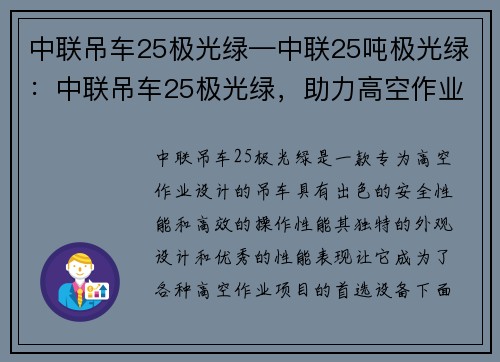 中联吊车25极光绿—中联25吨极光绿：中联吊车25极光绿，助力高空作业

中联吊车25极光绿是一款专为高空作业设计的吊车具有出色的安全性能和高效的操作性能其独特的外观设计和优秀的性能表现让它成为了各种高空作业项目的首选设备下面